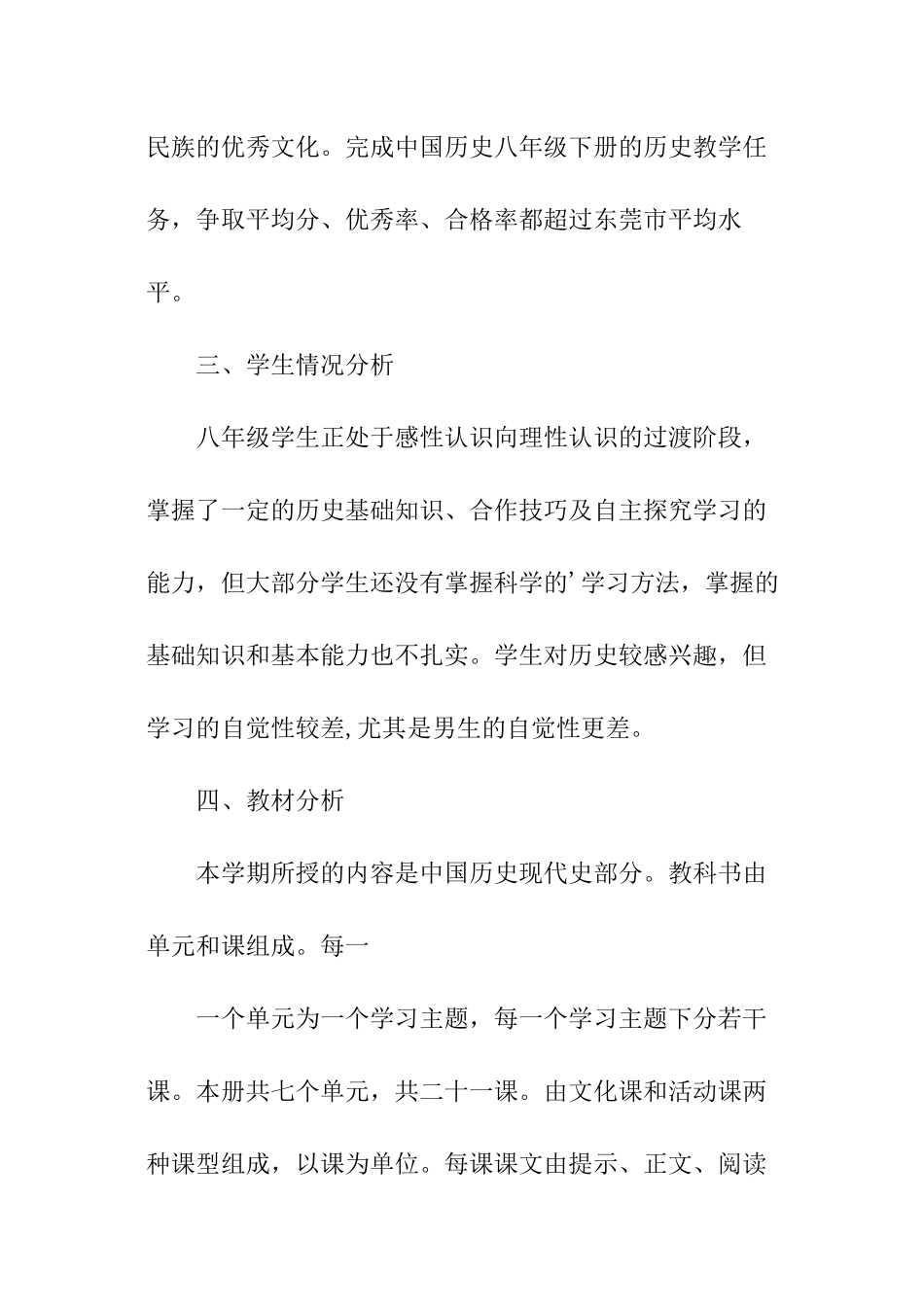 民族的优秀文化。完成中国历史八年级下册的历史教学任务，争取平均分、优秀率、合格率都超过东莞市平均水平。

三、学生情况分析

八年级学生正处于感性认识向理性认识的过渡阶段，掌握了一定的历史基础知识、合作技巧及自主探究学习的能力，但大部分学生还没有掌握科学的’学习方法，掌握的基础知识和基本能力也不扎实。学生对历史较感兴趣，但学习的自觉性较差,尤其是男生的自觉性更差。

四、教材分析

本学期所授的内容是中国历史现代史部分。教科书由单元和课组成。每一

一个单元为一个学习主题，每一个学习主题下分若干课。本册共七个单元，共二十一课。由文化课和活动课两种课型组成，以课为单位。每课课文由提示、正文、阅读